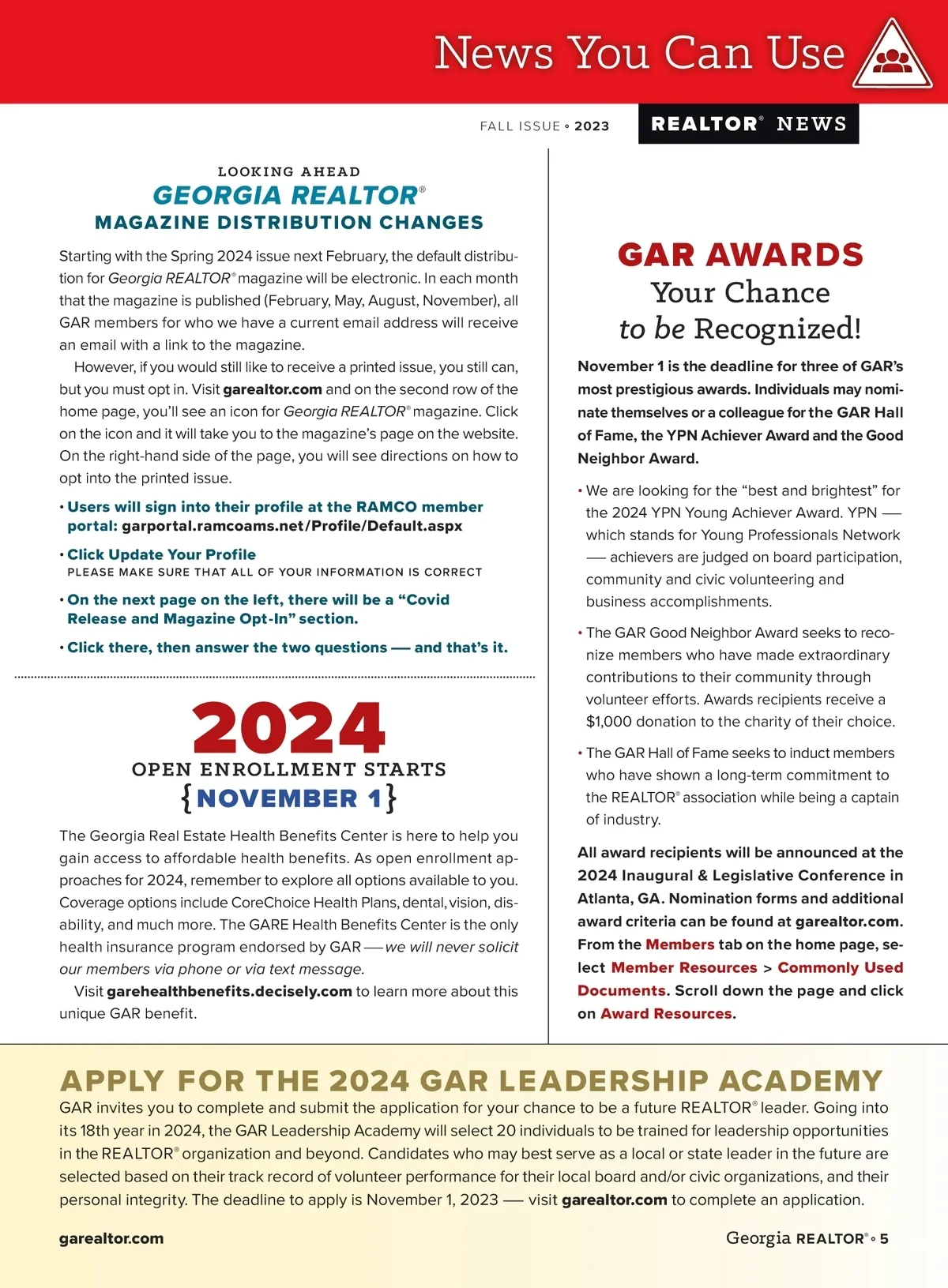 News You Can Use

FALL ISSUE • 2023

REALTOR® NEWS

LOOKING AHEAD
GEORGIA REALTOR®
MAGAZINE DISTRIBUTION CHANGES

Starting with the Spring 2024 issue next February, the default distribution for Georgia REALTOR® magazine will be electronic. In each month that the magazine is published (February, May, August, November), all GAR members for who we have a current email address will receive an email with a link to the magazine.

However, if you would still like to receive a printed issue, you still can, but you must opt in. Visit garealtor.com and on the second row of the home page, you'll see an icon for Georgia REALTOR® magazine. Click on the icon and it will take you to the magazine's page on the website. On the right-hand side of the page, you will see directions on how to opt into the printed issue.

• Users will sign into their profile at the RAMCO member portal: garportal.ramcoams.net/Profile/Default.aspx

• Click Update Your Profile
PLEASE MAKE SURE THAT ALL OF YOUR INFORMATION IS CORRECT

• On the next page on the left, there will be a "Covid Release and Magazine Opt-In" section.

• Click there, then answer the two questions — and that's it.

2024
OPEN ENROLLMENT STARTS
{NOVEMBER 1}

The Georgia Real Estate Health Benefits Center is here to help you gain access to affordable health benefits. As open enrollment approaches for 2024, remember to explore all options available to you. Coverage options include CoreChoice Health Plans, dental, vision, disability, and much more. The GARE Health Benefits Center is the only health insurance program endorsed by GAR — we will never solicit our members via phone or via text message.

Visit garehealthbenefits.decisely.com to learn more about this unique GAR benefit.

GAR AWARDS
Your Chance to be Recognized!

November 1 is the deadline for three of GAR's most prestigious awards. Individuals may nominate themselves or a colleague for the GAR Hall of Fame, the YPN Achiever Award and the Good Neighbor Award.

• We are looking for the "best and brightest" for the 2024 YPN Young Achiever Award. YPN — which stands for Young Professionals Network — achievers are judged on board participation, community and civic volunteering and business accomplishments.

• The GAR Good Neighbor Award seeks to reconize members who have made extraordinary contributions to their community through volunteer efforts. Awards recipients receive a $1,000 donation to the charity of their choice.

• The GAR Hall of Fame seeks to induct members who have shown a long-term commitment to the REALTOR® association while being a captain of industry.

All award recipients will be announced at the 2024 Inaugural & Legislative Conference in Atlanta, GA. Nomination forms and additional award criteria can be found at garealtor.com. From the Members tab on the home page, select Member Resources > Commonly Used Documents. Scroll down the page and click on Award Resources.

APPLY FOR THE 2024 GAR LEADERSHIP ACADEMY
GAR invites you to complete and submit the application for your chance to be a future REALTOR® leader. Going into its 18th year in 2024, the GAR Leadership Academy will select 20 individuals to be trained for leadership opportunities in the REALTOR® organization and beyond. Candidates who may best serve as a local or state leader in the future are selected based on their track record of volunteer performance for their local board and/or civic organizations, and their personal integrity. The deadline to apply is November 1, 2023 — visit garealtor.com to complete an application.

garealtor.com

Georgia REALTOR® • 5